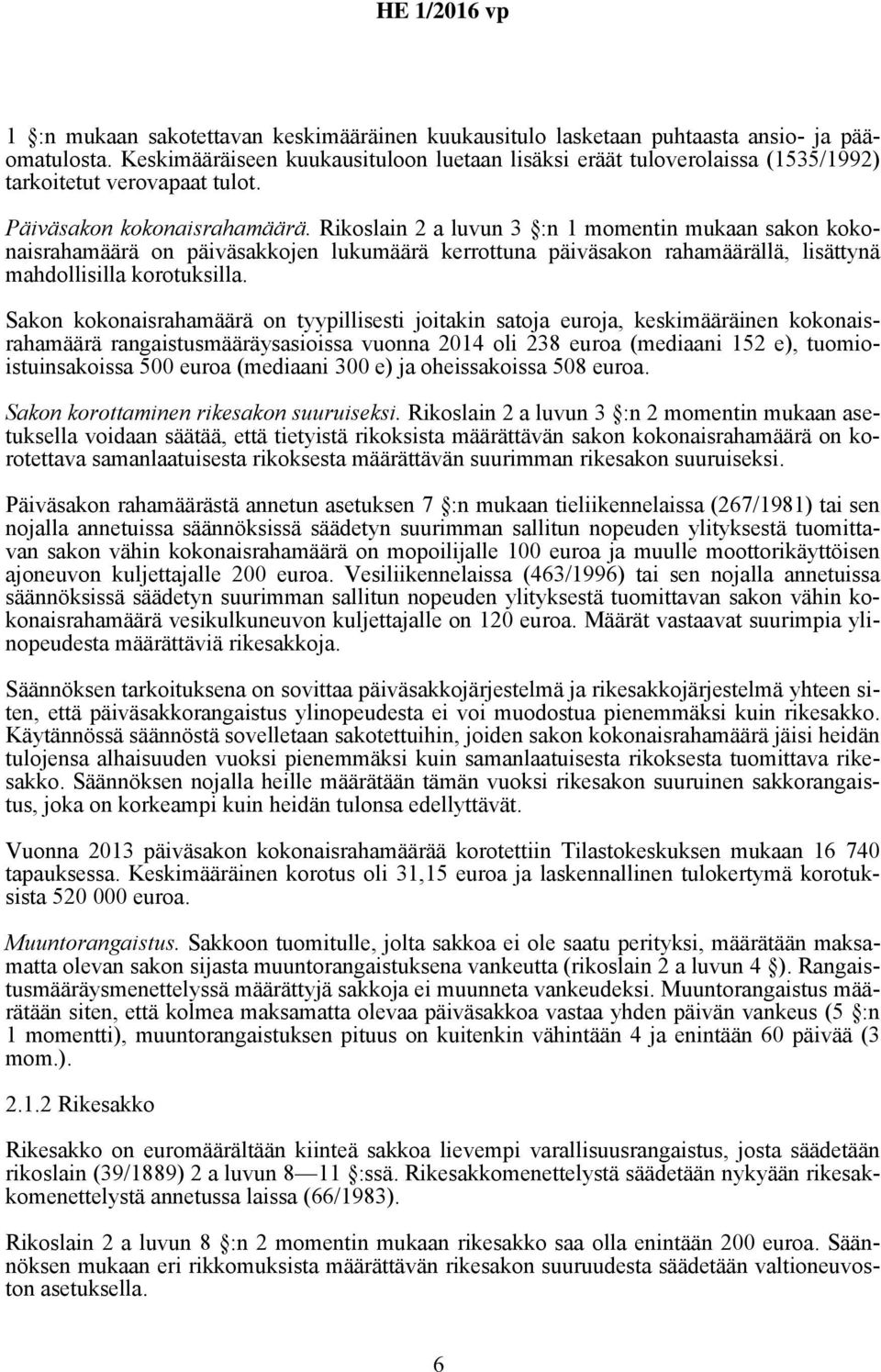 HE 1/2016 vp

1 §:n mukaan sakotettavan keskimääräinen kuukausitulo lasketaan puhtaasta ansio- ja pääomatulosta. Keskimääräiseen kuukausituloon luetaan lisäksi eräät tuloverolaissa (1535/1992) tarkoitetut verovapaat tulot.

Päiväsakon kokonaisrahamäärä. Rikoslain 2 a luvun 3 §:n 1 momentin mukaan sakon kokonaisrahamäärä on päiväsakkojen lukumäärä kerrottuna päiväsakon rahamäärällä, lisättynä mahdollisilla korotuksilla.

Sakon kokonaisrahamäärä on tyypillisesti joitakin satoja euroja, keskimääräinen kokonaisrahamäärä rangaistusmääräysasioissa vuonna 2014 oli 238 euroa (mediaani 152 e), tuomioistuinsakoissa 500 euroa (mediaani 300 e) ja oheissakoissa 508 euroa.

Sakon korottaminen rikesakon suuruiseksi. Rikoslain 2 a luvun 3 §:n 2 momentin mukaan asetuksella voidaan säätää, että tietyistä rikoksista määrättävän sakon kokonaisrahamäärä on korotettava samanlaatuisesta rikoksesta määrättävän suurimman rikesakon suuruiseksi.

Päiväsakon rahamäärästä annetun asetuksen 7 §:n mukaan tieliikennelaissa (267/1981) tai sen nojalla annetuissa säännöksissä säädetyn suurimman sallitun nopeuden ylityksestä tuomittavan sakon vähin kokonaisrahamäärä on mopoilijalle 100 euroa ja muulle moottorikäyttöisen ajoneuvon kuljettajalle 200 euroa. Vesiliikennelaissa (463/1996) tai sen nojalla annetuissa säännöksissä säädetyn suurimman sallitun nopeuden ylityksestä tuomittavan sakon vähin kokonaisrahamäärä vesikulkuneuvon kuljettajalle on 120 euroa. Määrät vastaavat suurimpia ylinopeudesta määrättäviä rikesakkoja.

Säännöksen tarkoituksena on sovittaa päiväsakkojärjestelmä ja rikesakkojärjestelmä yhteen siten, että päiväsakkorangaistus ylinopeudesta ei voi muodostua pienemmäksi kuin rikesakko. Käytännössä säännöstä sovelletaan sakotettuihin, joiden sakon kokonaisrahamäärä jäisi heidän tulojensa alhaisuuden vuoksi pienemmäksi kuin samanlaatuisesta rikoksesta tuomittava rikesakko. Säännöksen nojalla heille määrätään tämän vuoksi rikesakon suuruinen sakkorangaistus, joka on korkeampi kuin heidän tulonsa edellyttävät.

Vuonna 2013 päiväsakon kokonaisrahamäärää korotettiin Tilastokeskuksen mukaan 16 740 tapauksessa. Keskimääräinen korotus oli 31,15 euroa ja laskennallinen tulokertymä korotuksista 520 000 euroa.

Muuntorangaistus. Sakkoon tuomitulle, jolta sakkoa ei ole saatu perityksi, määrätään maksamatta olevan sakon sijasta muuntorangaistuksena vankeutta (rikoslain 2 a luvun 4 §). Rangaistusmääräysmenettelyssä määrättyjä sakkoja ei muunneta vankeudeksi. Muuntorangaistus määrätään siten, että kolmea maksamatta olevaa päiväsakkoa vastaa yhden päivän vankeus (5 §:n 1 momentti), muuntorangaistuksen pituus on kuitenkin vähintään 4 ja enintään 60 päivää (3 mom.).

2.1.2 Rikesakko

Rikesakko on euromäärältään kiinteä sakkoa lievempi varallisuusrangaistus, josta säädetään rikoslain (39/1889) 2 a luvun 8—11 §:ssä. Rikesakkomenettelystä säädetään nykyään rikesakkomenettelystä annetussa laissa (66/1983).

Rikoslain 2 a luvun 8 §:n 2 momentin mukaan rikesakko saa olla enintään 200 euroa. Säännöksen mukaan eri rikkomuksista määrättävän rikesakon suuruudesta säädetään valtioneuvoston asetuksella.

6